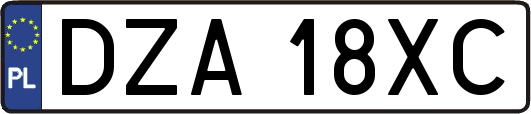 PL
DZA 18XC